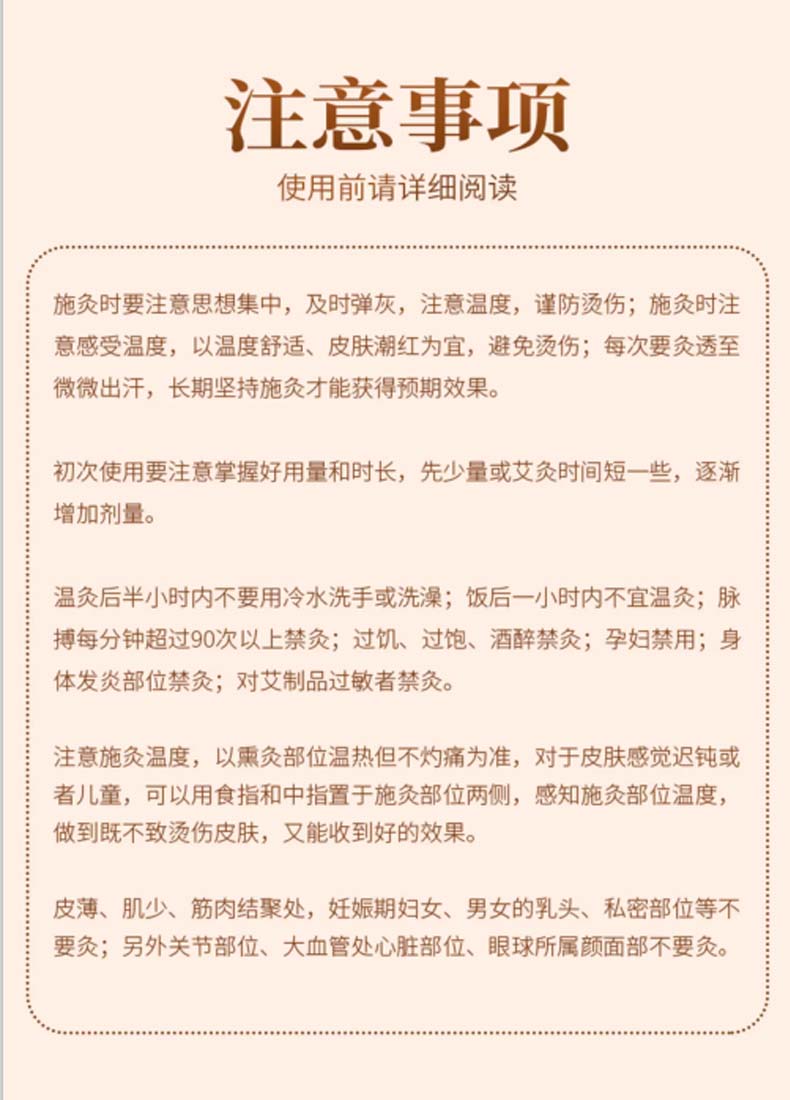 注意事项

使用前请详细阅读

施灸时要注意思想集中，及时弹灰，注意温度，谨防烫伤；施灸时注意感受温度，以温度舒适、皮肤潮红为宜，避免烫伤；每次要灸透至微微出汗，长期坚持施灸才能获得预期效果。

初次使用要注意掌握好用量和时长，先少量或艾灸时间短一些，逐渐增加剂量。

温灸后半小时内不要用冷水洗手或洗澡；饭后一小时内不宜温灸；脉搏每分钟超过90次以上禁灸；过饥、过饱、酒醉禁灸；孕妇禁用；身体发炎部位禁灸；对艾制品过敏者禁灸。

注意施灸温度，以熏灸部位温热但不灼痛为准，对于皮肤感觉迟钝或者儿童，可以用食指和中指置于施灸部位两侧，感知施灸部位温度，做到既不致烫伤皮肤，又能收到好的效果。

皮薄、肌少、筋肉结聚处，妊娠期妇女、男女的乳头、私密部位等不要灸；另外关节部位、大血管处心脏部位、眼球所属颜面部不要灸。